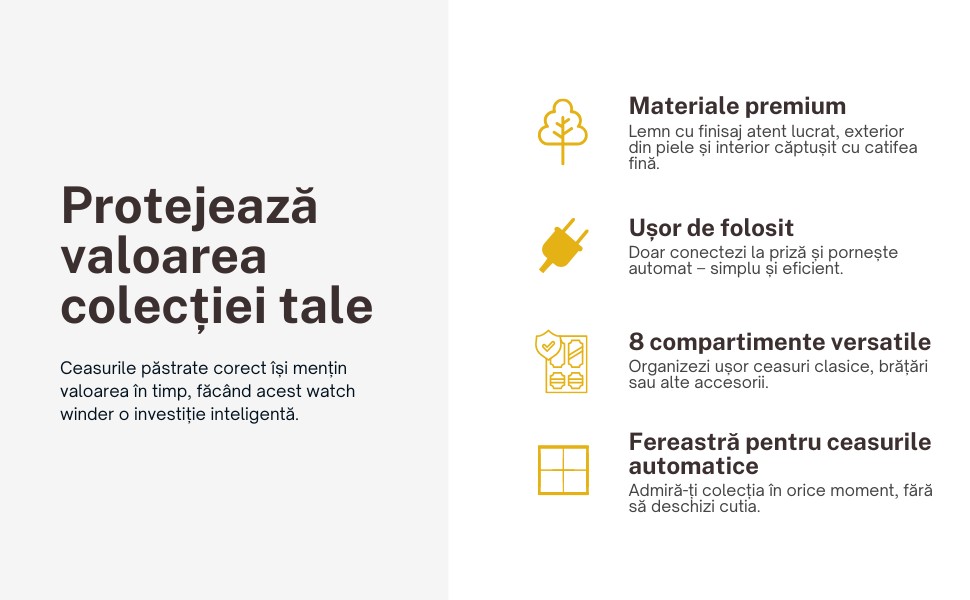 Protejează valoarea colecției tale

Ceasurile păstrate corect își mențin valoarea în timp, făcând acest watch winder o investiție inteligentă.

Materiale premium

Lemn cu finisaj atent lucrat, exterior din piele și interior căptușit cu catifea fină.

Ușor de folosit

Doar conectezi la priză și pornește automat – simplu și eficient.

8 compartimente versatile

Organizezi ușor ceasuri clasice, brățări sau alte accesorii.

Fereastră pentru ceasurile automatice

Admiră-ți colecția în orice moment, fără să deschizi cutia.